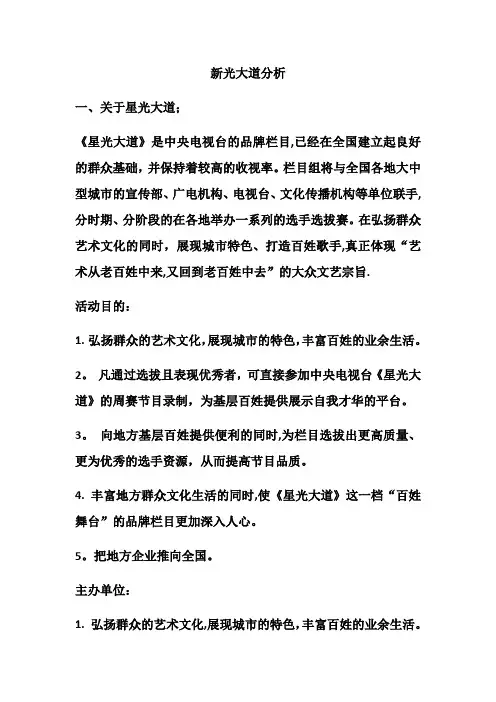 新光大道分析

一、关于星光大道；

《星光大道》是中央电视台的品牌栏目,已经在全国建立起良好的群众基础，并保持着较高的收视率。栏目组将与全国各地大中型城市的宣传部、广电机构、电视台、文化传播机构等单位联手,分时期、分阶段的在各地举办一系列的选手选拔赛。在弘扬群众艺术文化的同时，展现城市特色、打造百姓歌手,真正体现“艺术从老百姓中来,又回到老百姓中去”的大众文艺宗旨.

活动目的：

1. 弘扬群众的艺术文化,展现城市的特色,丰富百姓的业余生活。

2。 凡通过选拔且表现优秀者，可直接参加中央电视台《星光大道》的周赛节目录制，为基层百姓提供展示自我才华的平台。

3。 向地方基层百姓提供便利的同时,为栏目选拔出更高质量、更为优秀的选手资源，从而提高节目品质。

4. 丰富地方群众文化生活的同时,使《星光大道》这一档“百姓舞台”的品牌栏目更加深入人心。

5。把地方企业推向全国。

主办单位：

1. 弘扬群众的艺术文化,展现城市的特色,丰富百姓的业余生活。